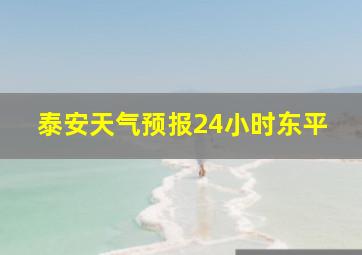 泰安天气预报24小时东平